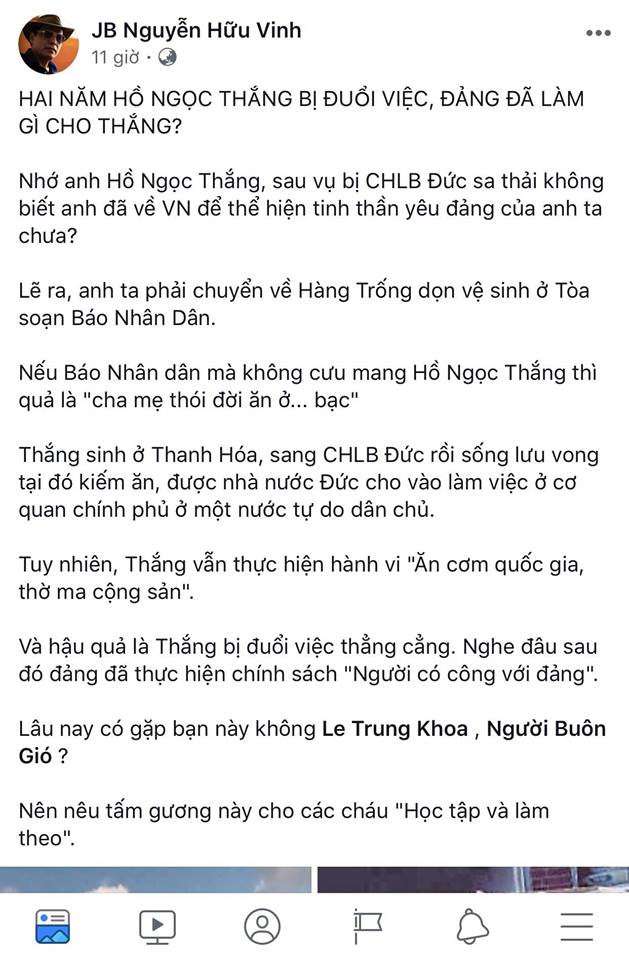 JB Nguyễn Hữu Vinh
11 giờ ·

HAI NĂM HỒ NGỌC THẮNG BỊ ĐUỔI VIỆC, ĐẢNG ĐÃ LÀM GÌ CHO THẮNG?

Nhớ anh Hồ Ngọc Thắng, sau vụ bị CHLB Đức sa thải không biết anh đã về VN để thể hiện tinh thần yêu đảng của anh ta chưa?

Lẽ ra, anh ta phải chuyển về Hàng Trống dọn vệ sinh ở Tòa soạn Báo Nhân Dân.

Nếu Báo Nhân dân mà không cưu mang Hồ Ngọc Thắng thì quả là "cha mẹ thói đời ăn ở... bạc"

Thắng sinh ở Thanh Hóa, sang CHLB Đức rồi sống lưu vong tại đó kiếm ăn, được nhà nước Đức cho vào làm việc ở cơ quan chính phủ ở một nước tự do dân chủ.

Tuy nhiên, Thắng vẫn thực hiện hành vi "Ăn cơm quốc gia, thờ ma cộng sản".

Và hậu quả là Thắng bị đuổi việc thẳng cẳng. Nghe đâu sau đó đảng đã thực hiện chính sách "Người có công với đảng".

Lâu nay có gặp bạn này không Le Trung Khoa , Người Buôn Gió ?

Nên nêu tấm gương này cho các cháu "Học tập và làm theo".